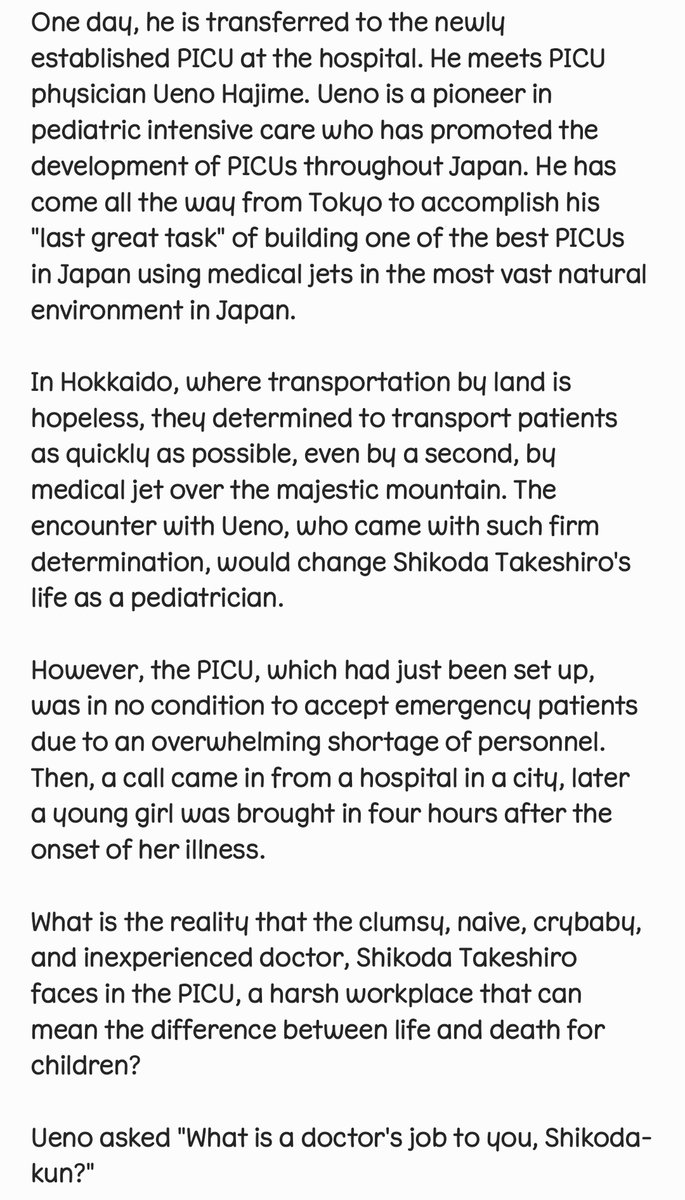 One day, he is transferred to the newly established PICU at the hospital. He meets PICU physician Ueno Hajime. Ueno is a pioneer in pediatric intensive care who has promoted the development of PICUs throughout Japan. He has come all the way from Tokyo to accomplish his "last great task" of building one of the best PICUs in Japan using medical jets in the most vast natural environment in Japan.

In Hokkaido, where transportation by land is hopeless, they determined to transport patients as quickly as possible, even by a second, by medical jet over the majestic mountain. The encounter with Ueno, who came with such firm determination, would change Shikoda Takeshiro's life as a pediatrician.

However, the PICU, which had just been set up, was in no condition to accept emergency patients due to an overwhelming shortage of personnel. Then, a call came in from a hospital in a city, later a young girl was brought in four hours after the onset of her illness.

What is the reality that the clumsy, naive, crybaby, and inexperienced doctor, Shikoda Takeshiro faces in the PICU, a harsh workplace that can mean the difference between life and death for children?

Ueno asked "What is a doctor's job to you, Shikoda-kun?"